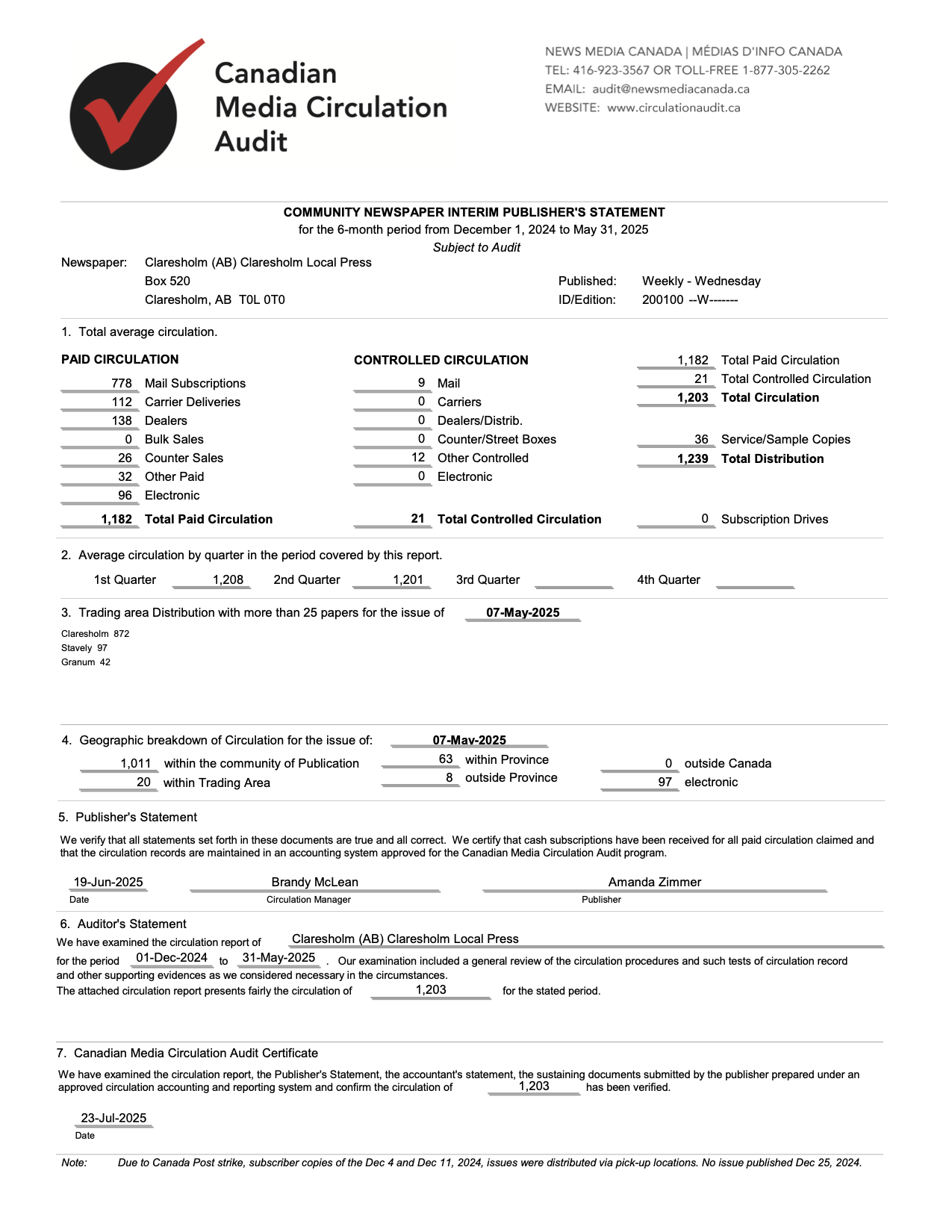 Canadian Media Circulation Audit

NEWS MEDIA CANADA | MÉDIAS D'INFO CANADA
TEL: 416-923-3567 OR TOLL-FREE 1-877-305-2262
EMAIL: audit@newsmediacanada.ca
WEBSITE: www.circulationaudit.ca

COMMUNITY NEWSPAPER INTERIM PUBLISHER'S STATEMENT
for the 6-month period from December 1, 2024 to May 31, 2025
Subject to Audit

Newspaper: Claresholm (AB) Claresholm Local Press
Box 520
Claresholm, AB T0L 0T0

Published: Weekly - Wednesday
ID/Edition: 200100 --W-------

1. Total average circulation.

PAID CIRCULATION
778 Mail Subscriptions
112 Carrier Deliveries
138 Dealers
0 Bulk Sales
26 Counter Sales
32 Other Paid
96 Electronic
1,182 Total Paid Circulation

CONTROLLED CIRCULATION
9 Mail
0 Carriers
0 Dealers/Distrib.
0 Counter/Street Boxes
12 Other Controlled
0 Electronic
21 Total Controlled Circulation

1,182 Total Paid Circulation
21 Total Controlled Circulation
1,203 Total Circulation
36 Service/Sample Copies
1,239 Total Distribution
0 Subscription Drives

2. Average circulation by quarter in the period covered by this report.

1st Quarter 1,208 2nd Quarter 1,201 3rd Quarter 4th Quarter

3. Trading area Distribution with more than 25 papers for the issue of 07-May-2025

Claresholm 872
Stavely 97
Granum 42

4. Geographic breakdown of Circulation for the issue of: 07-May-2025

1,011 within the community of Publication
20 within Trading Area
63 within Province
8 outside Province
0 outside Canada
97 electronic

5. Publisher's Statement

We verify that all statements set forth in these documents are true and all correct. We certify that cash subscriptions have been received for all paid circulation claimed and that the circulation records are maintained in an accounting system approved for the Canadian Media Circulation Audit program.

19-Jun-2025
Date
Brandy McLean
Circulation Manager
Amanda Zimmer
Publisher

6. Auditor's Statement
We have examined the circulation report of Claresholm (AB) Claresholm Local Press
for the period 01-Dec-2024 to 31-May-2025 . Our examination included a general review of the circulation procedures and such tests of circulation record and other supporting evidences as we considered necessary in the circumstances.
The attached circulation report presents fairly the circulation of 1,203 for the stated period.

7. Canadian Media Circulation Audit Certificate

We have examined the circulation report, the Publisher's Statement, the accountant's statement, the sustaining documents submitted by the publisher prepared under an approved circulation accounting and reporting system and confirm the circulation of 1,203 has been verified.

23-Jul-2025
Date

Note: Due to Canada Post strike, subscriber copies of the Dec 4 and Dec 11, 2024, issues were distributed via pick-up locations. No issue published Dec 25, 2024.